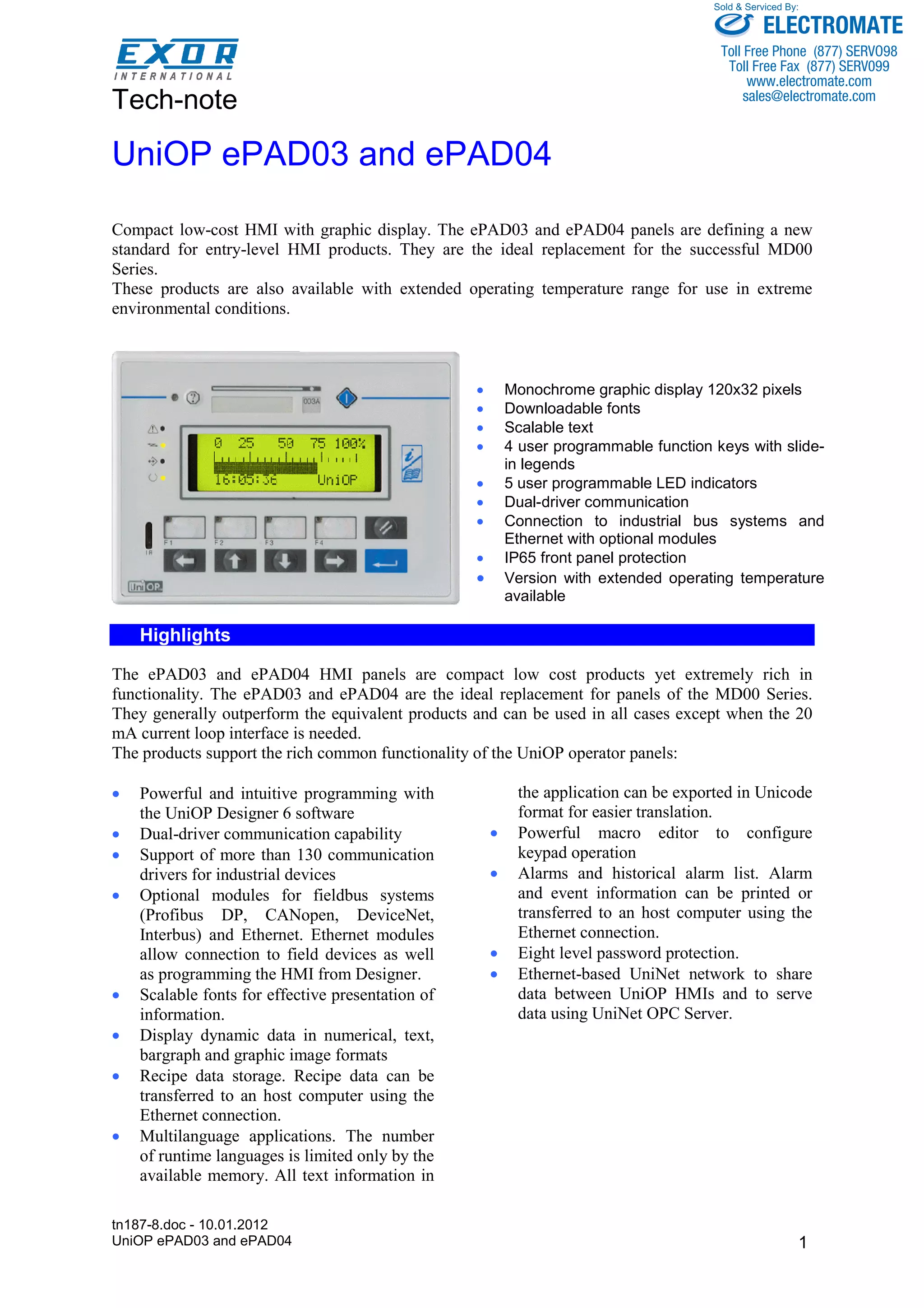 Sold & Serviced By:
ELECTROMATE
Toll Free Phone (877) SERV098
Toll Free Fax (877) SERV099
www.electromate.com
sales@electromate.com

EXOR
INTERNATIONAL
Tech-note

UniOP ePAD03 and ePAD04

Compact low-cost HMI with graphic display. The ePAD03 and ePAD04 panels are defining a new standard for entry-level HMI products. They are the ideal replacement for the successful MD00 Series.
These products are also available with extended operating temperature range for use in extreme environmental conditions.

003A
0 25 50 75 100%
16:05:36 UniOP
F1 F2 F3 F4
IR
UniOP

- Monochrome graphic display 120x32 pixels
- Downloadable fonts
- Scalable text
- 4 user programmable function keys with slide-in legends
- 5 user programmable LED indicators
- Dual-driver communication
- Connection to industrial bus systems and Ethernet with optional modules
- IP65 front panel protection
- Version with extended operating temperature available

Highlights

The ePAD03 and ePAD04 HMI panels are compact low cost products yet extremely rich in functionality. The ePAD03 and ePAD04 are the ideal replacement for panels of the MD00 Series. They generally outperform the equivalent products and can be used in all cases except when the 20 mA current loop interface is needed.
The products support the rich common functionality of the UniOP operator panels:

- Powerful and intuitive programming with the UniOP Designer 6 software
- Dual-driver communication capability
- Support of more than 130 communication drivers for industrial devices
- Optional modules for fieldbus systems (Profibus DP, CANopen, DeviceNet, Interbus) and Ethernet. Ethernet modules allow connection to field devices as well as programming the HMI from Designer.
- Scalable fonts for effective presentation of information.
- Display dynamic data in numerical, text, bargraph and graphic image formats
- Recipe data storage. Recipe data can be transferred to an host computer using the Ethernet connection.
- Multilanguage applications. The number of runtime languages is limited only by the available memory. All text information in the application can be exported in Unicode format for easier translation.
- Powerful macro editor to configure keypad operation
- Alarms and historical alarm list. Alarm and event information can be printed or transferred to an host computer using the Ethernet connection.
- Eight level password protection.
- Ethernet-based UniNet network to share data between UniOP HMIs and to serve data using UniNet OPC Server.

tn187-8.doc - 10.01.2012
UniOP ePAD03 and ePAD04
1